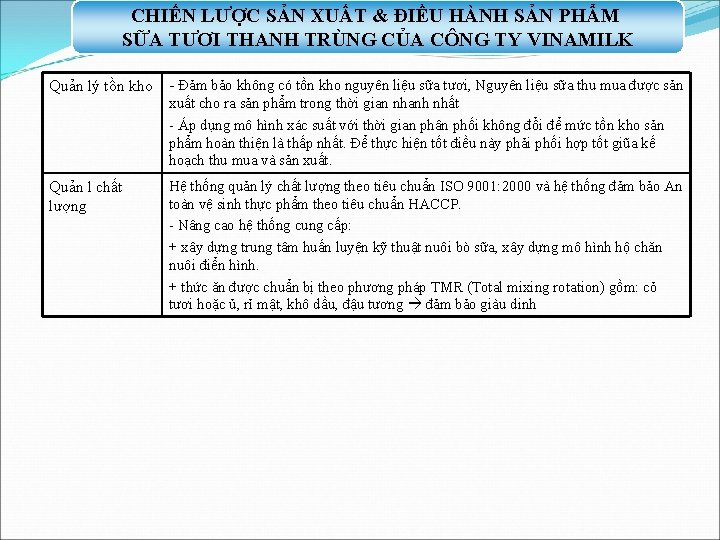 CHIẾN LƯỢC SẢN XUẤT & ĐIỀU HÀNH SẢN PHẨM SỮA TƯƠI THANH TRÙNG CỦA CÔNG TY VINAMILK

| Quản lý tồn kho | - Đảm bảo không có tồn kho nguyên liệu sữa tươi, Nguyên liệu sữa thu mua được sản xuất cho ra sản phẩm trong thời gian nhanh nhất<br>- Áp dụng mô hình xác suất với thời gian phân phối không đổi để mức tồn kho sản phẩm hoàn thiện là thấp nhất. Để thực hiện tốt điều này phải phối hợp tốt giữa kế hoạch thu mua và sản xuất. |
|---|---|
| Quản l chất lượng | Hệ thống quản lý chất lượng theo tiêu chuẩn ISO 9001:2000 và hệ thống đảm bảo An toàn vệ sinh thực phẩm theo tiêu chuẩn HACCP.<br>- Nâng cao hệ thống cung cấp:<br>+ xây dựng trung tâm huấn luyện kỹ thuật nuôi bò sữa, xây dựng mô hình hộ chăn nuôi điển hình.<br>+ thức ăn được chuẩn bị theo phương pháp TMR (Total mixing rotation) gồm: cỏ tươi hoặc ủ, rỉ mật, khô dầu, đậu tương → đảm bảo giàu dinh |